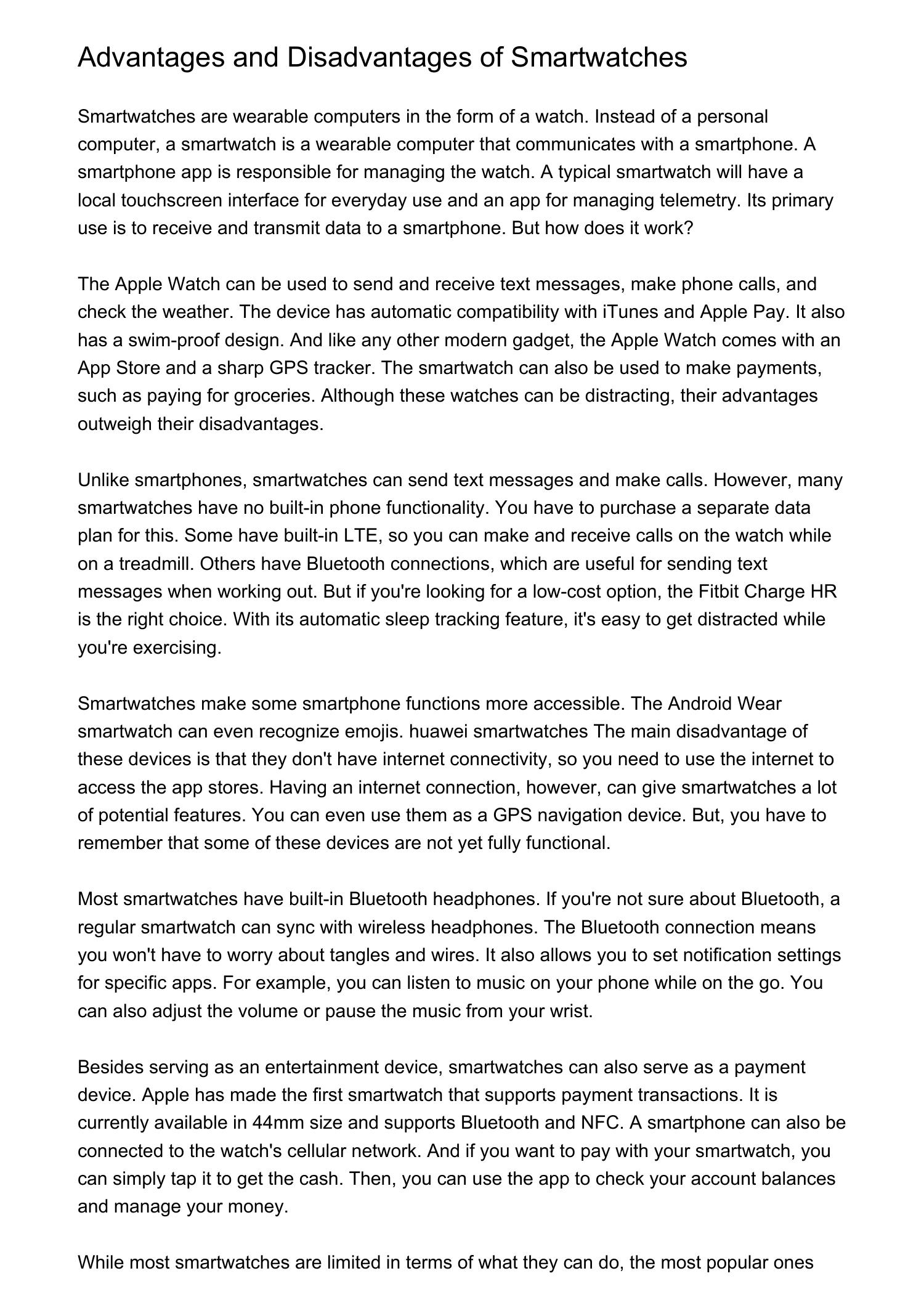 Advantages and Disadvantages of Smartwatches

Smartwatches are wearable computers in the form of a watch. Instead of a personal computer, a smartwatch is a wearable computer that communicates with a smartphone. A smartphone app is responsible for managing the watch. A typical smartwatch will have a local touchscreen interface for everyday use and an app for managing telemetry. Its primary use is to receive and transmit data to a smartphone. But how does it work?

The Apple Watch can be used to send and receive text messages, make phone calls, and check the weather. The device has automatic compatibility with iTunes and Apple Pay. It also has a swim-proof design. And like any other modern gadget, the Apple Watch comes with an App Store and a sharp GPS tracker. The smartwatch can also be used to make payments, such as paying for groceries. Although these watches can be distracting, their advantages outweigh their disadvantages.

Unlike smartphones, smartwatches can send text messages and make calls. However, many smartwatches have no built-in phone functionality. You have to purchase a separate data plan for this. Some have built-in LTE, so you can make and receive calls on the watch while on a treadmill. Others have Bluetooth connections, which are useful for sending text messages when working out. But if you're looking for a low-cost option, the Fitbit Charge HR is the right choice. With its automatic sleep tracking feature, it's easy to get distracted while you're exercising.

Smartwatches make some smartphone functions more accessible. The Android Wear smartwatch can even recognize emojis. huawei smartwatches The main disadvantage of these devices is that they don't have internet connectivity, so you need to use the internet to access the app stores. Having an internet connection, however, can give smartwatches a lot of potential features. You can even use them as a GPS navigation device. But, you have to remember that some of these devices are not yet fully functional.

Most smartwatches have built-in Bluetooth headphones. If you're not sure about Bluetooth, a regular smartwatch can sync with wireless headphones. The Bluetooth connection means you won't have to worry about tangles and wires. It also allows you to set notification settings for specific apps. For example, you can listen to music on your phone while on the go. You can also adjust the volume or pause the music from your wrist.

Besides serving as an entertainment device, smartwatches can also serve as a payment device. Apple has made the first smartwatch that supports payment transactions. It is currently available in 44mm size and supports Bluetooth and NFC. A smartphone can also be connected to the watch's cellular network. And if you want to pay with your smartwatch, you can simply tap it to get the cash. Then, you can use the app to check your account balances and manage your money.

While most smartwatches are limited in terms of what they can do, the most popular ones